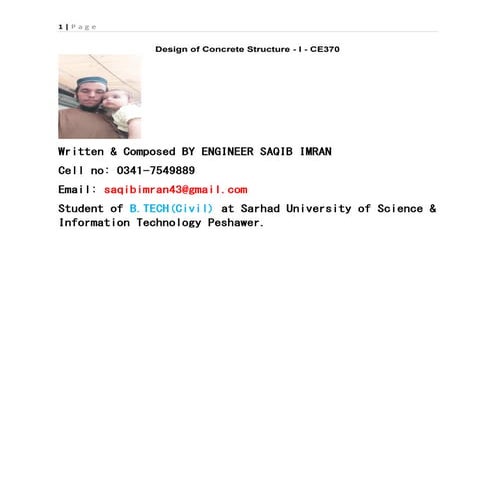 1 | P a g e

Design of Concrete Structure - I - CE370

Written & Composed BY ENGINEER SAQIB IMRAN

Cell no: 0341-7549889

Email: saqibimran43@gmail.com

Student of B.TECH(Civil) at Sarhad University of Science & Information Technology Peshawer.